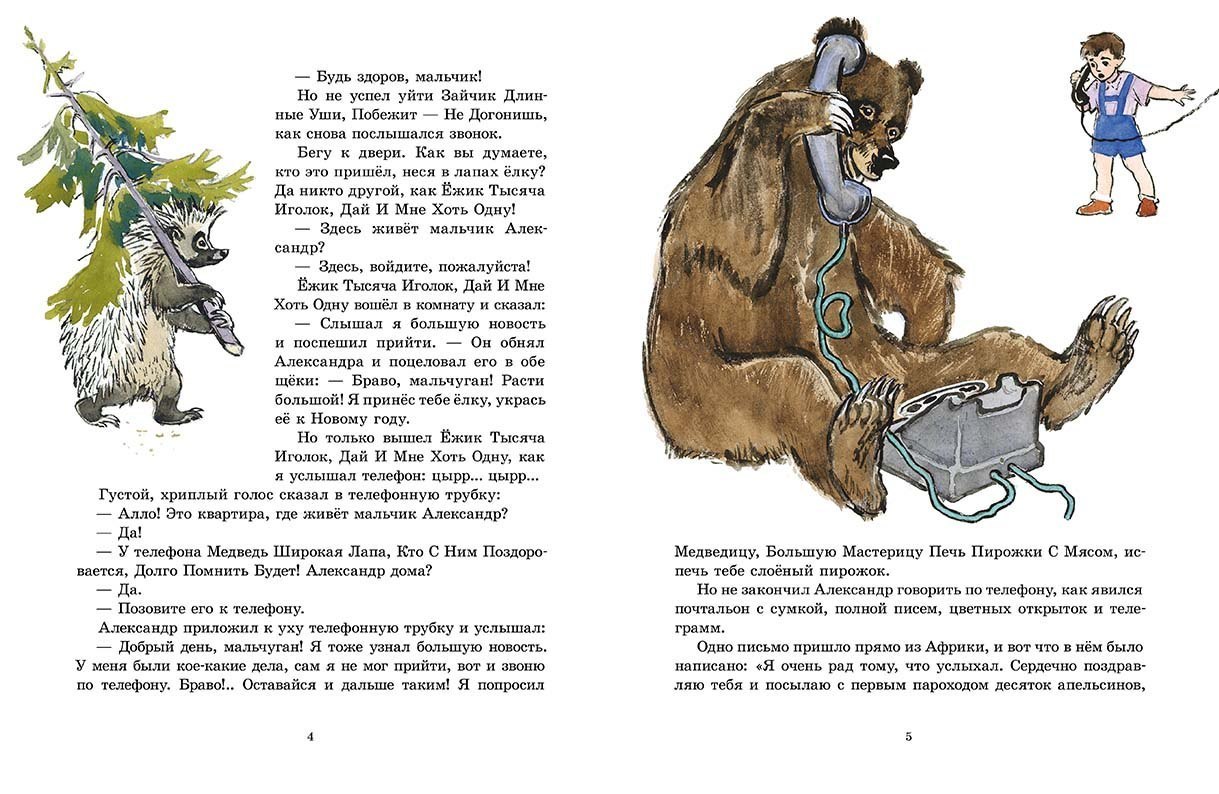 — Будь здоров, мальчик!

Но не успел уйти Зайчик Длинные Уши, Побежит — Не Догонишь, как снова послышался звонок.

Бегу к двери. Как вы думаете, кто это пришёл, неся в лапах ёлку? Да никто другой, как Ёжик Тысяча Иголок, Дай И Мне Хоть Одну!

— Здесь живёт мальчик Александр?

— Здесь, войдите, пожалуйста!

Ёжик Тысяча Иголок, Дай И Мне Хоть Одну вошёл в комнату и сказал:

— Слышал я большую новость и поспешил прийти. — Он обнял Александра и поцеловал его в обе щёки: — Браво, мальчуган! Расти большой! Я принёс тебе ёлку, укрась её к Новому году.

Но только вышел Ёжик Тысяча Иголок, Дай И Мне Хоть Одну, как я услышал телефон: цырр... цырр...

Густой, хриплый голос сказал в телефонную трубку:

— Алло! Это квартира, где живёт мальчик Александр?

— Да!

— У телефона Медведь Широкая Лапа, Кто С Ним Поздоровается, Долго Помнить Будет! Александр дома?

— Да.

— Позовите его к телефону.

Александр приложил к уху телефонную трубку и услышал:

— Добрый день, мальчуган! Я тоже узнал большую новость. У меня были кое-какие дела, сам я не мог прийти, вот и звоню по телефону. Браво!.. Оставайся и дальше таким! Я попросил

4

Медведицу, Большую Мастерицу Печь Пирожки С Мясом, испечь тебе слоёный пирожок.

Но не закончил Александр говорить по телефону, как явился почтальон с сумкой, полной писем, цветных открыток и телеграмм.

Одно письмо пришло прямо из Африки, и вот что в нём было написано: «Я очень рад тому, что услыхал. Сердечно поздравляю тебя и посылаю с первым пароходом десяток апельсинов,

5